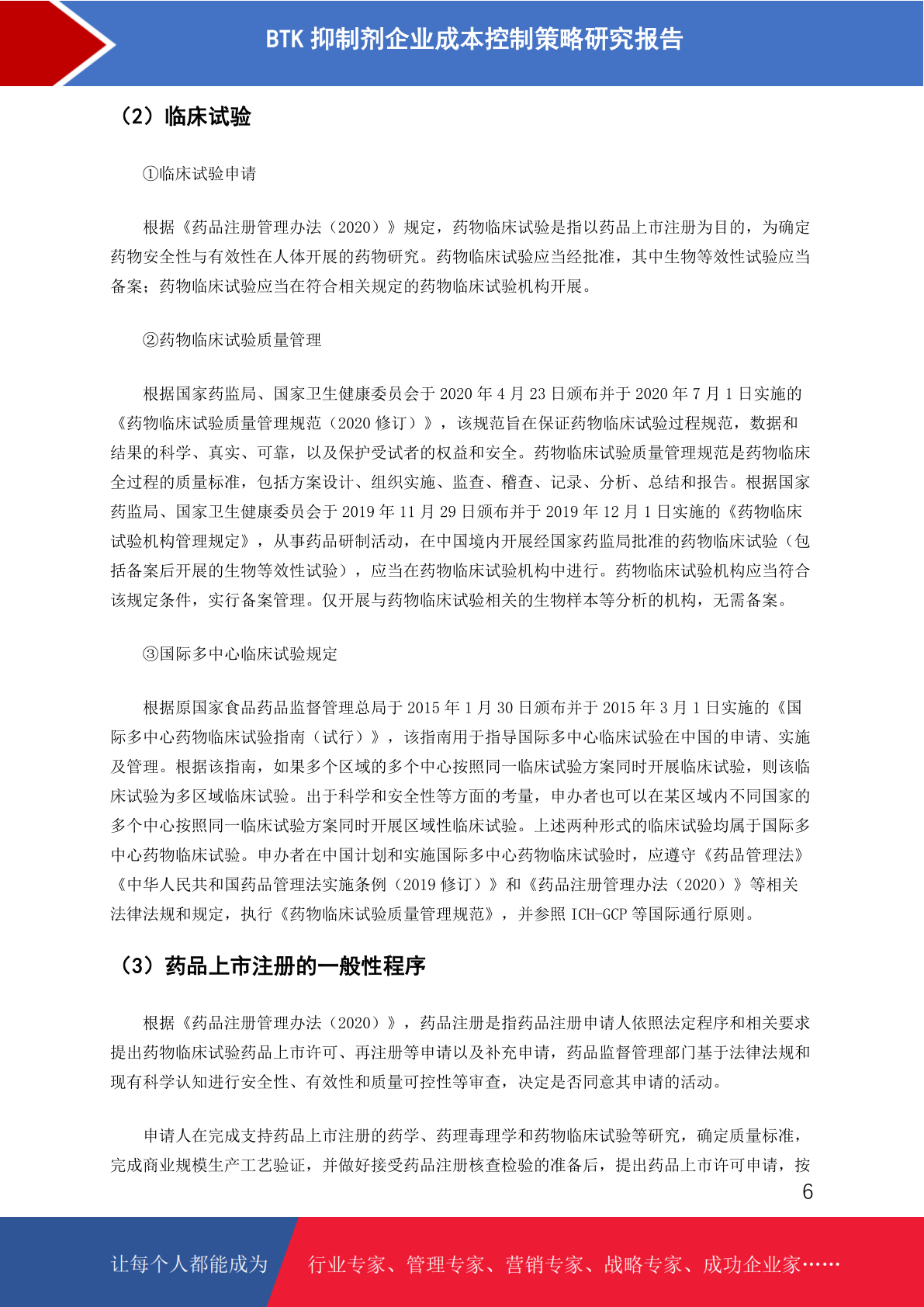 BTK 抑制剂企业成本控制策略研究报告

（2）临床试验

①临床试验申请

根据《药品注册管理办法（2020）》规定，药物临床试验是指以药品上市注册为目的，为确定药物安全性与有效性在人体开展的药物研究。药物临床试验应当经批准，其中生物等效性试验应当备案；药物临床试验应当在符合相关规定的药物临床试验机构开展。

②药物临床试验质量管理

根据国家药监局、国家卫生健康委员会于 2020 年 4 月 23 日颁布并于 2020 年 7 月 1 日实施的《药物临床试验质量管理规范（2020 修订）》，该规范旨在保证药物临床试验过程规范，数据和结果的科学、真实、可靠，以及保护受试者的权益和安全。药物临床试验质量管理规范是药物临床全过程的质量标准，包括方案设计、组织实施、监查、稽查、记录、分析、总结和报告。根据国家药监局、国家卫生健康委员会于 2019 年 11 月 29 日颁布并于 2019 年 12 月 1 日实施的《药物临床试验机构管理规定》，从事药品研制活动，在中国境内开展经国家药监局批准的药物临床试验（包括备案后开展的生物等效性试验），应当在药物临床试验机构中进行。药物临床试验机构应当符合该规定条件，实行备案管理。仅开展与药物临床试验相关的生物样本等分析的机构，无需备案。

③国际多中心临床试验规定

根据原国家食品药品监督管理总局于 2015 年 1 月 30 日颁布并于 2015 年 3 月 1 日实施的《国际多中心药物临床试验指南（试行）》，该指南用于指导国际多中心临床试验在中国的申请、实施及管理。根据该指南，如果多个区域的多个中心按照同一临床试验方案同时开展临床试验，则该临床试验为多区域临床试验。出于科学和安全性等方面的考量，申办者也可以在某区域内不同国家的多个中心按照同一临床试验方案同时开展区域性临床试验。上述两种形式的临床试验均属于国际多中心药物临床试验。申办者在中国计划和实施国际多中心药物临床试验时，应遵守《药品管理法》《中华人民共和国药品管理法实施条例（2019 修订）》和《药品注册管理办法（2020）》等相关法律法规和规定，执行《药物临床试验质量管理规范》，并参照 ICH-GCP 等国际通行原则。

（3）药品上市注册的一般性程序

根据《药品注册管理办法（2020）》，药品注册是指药品注册申请人依照法定程序和相关要求提出药物临床试验药品上市许可、再注册等申请以及补充申请，药品监督管理部门基于法律法规和现有科学认知进行安全性、有效性和质量可控性等审查，决定是否同意其申请的活动。

申请人在完成支持药品上市注册的药学、药理毒理学和药物临床试验等研究，确定质量标准，完成商业规模生产工艺验证，并做好接受药品注册核查检验的准备后，提出药品上市许可申请，按

6

让每个人都能成为 行业专家、管理专家、营销专家、战略专家、成功企业家……